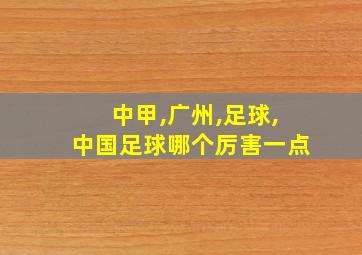 中甲,广州,足球,
中国足球哪个厉害一点